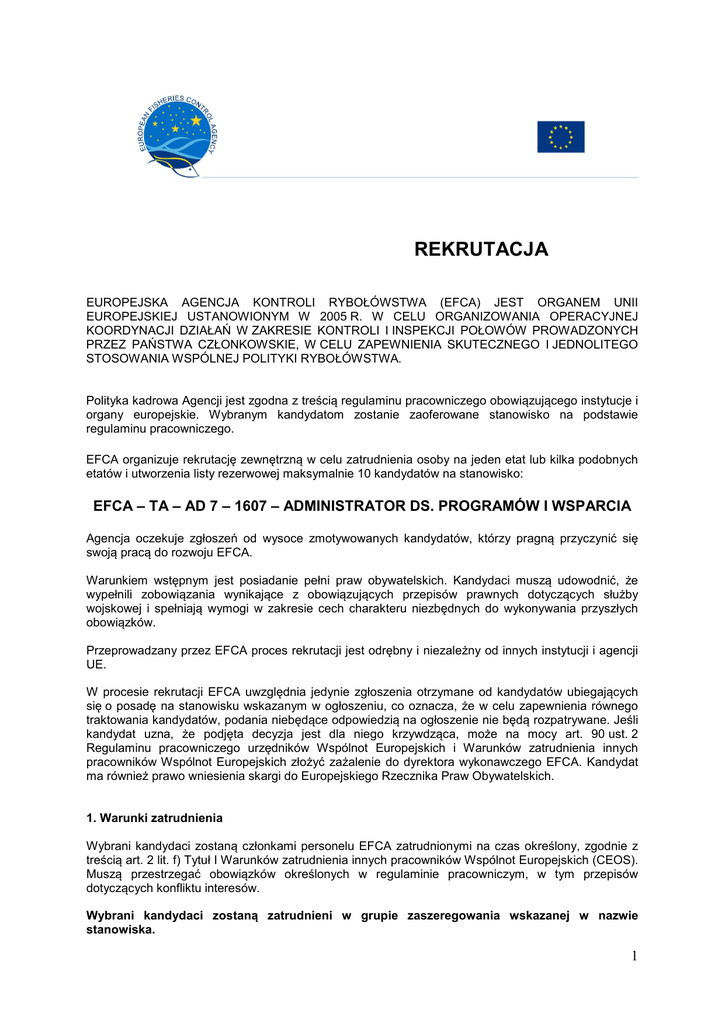 EUROPEAN FISHERIES CONTROL AGENCY

REKRUTACJA

EUROPEJSKA AGENCJA KONTROLI RYBOŁÓWSTWA (EFCA) JEST ORGANEM UNII EUROPEJSKIEJ USTANOWIONYM W 2005 R. W CELU ORGANIZOWANIA OPERACYJNEJ KOORDYNACJI DZIAŁAŃ W ZAKRESIE KONTROLI I INSPEKCJI POŁOWÓW PROWADZONYCH PRZEZ PAŃSTWA CZŁONKOWSKIE, W CELU ZAPEWNIENIA SKUTECZNEGO I JEDNOLITEGO STOSOWANIA WSPÓLNEJ POLITYKI RYBOŁÓWSTWA.

Polityka kadrowa Agencji jest zgodna z treścią regulaminu pracowniczego obowiązującego instytucje i organy europejskie. Wybranym kandydatom zostanie zaoferowane stanowisko na podstawie regulaminu pracowniczego.

EFCA organizuje rekrutację zewnętrzną w celu zatrudnienia osoby na jeden etat lub kilka podobnych etatów i utworzenia listy rezerwowej maksymalnie 10 kandydatów na stanowisko:

EFCA – TA – AD 7 – 1607 – ADMINISTRATOR DS. PROGRAMÓW I WSPARCIA

Agencja oczekuje zgłoszeń od wysoce zmotywowanych kandydatów, którzy pragną przyczynić się swoją pracą do rozwoju EFCA.

Warunkiem wstępnym jest posiadanie pełni praw obywatelskich. Kandydaci muszą udowodnić, że wypełnili zobowiązania wynikające z obowiązujących przepisów prawnych dotyczących służby wojskowej i spełniają wymogi w zakresie cech charakteru niezbędnych do wykonywania przyszłych obowiązków.

Przeprowadzany przez EFCA proces rekrutacji jest odrębny i niezależny od innych instytucji i agencji UE.

W procesie rekrutacji EFCA uwzględnia jedynie zgłoszenia otrzymane od kandydatów ubiegających się o posadę na stanowisku wskazanym w ogłoszeniu, co oznacza, że w celu zapewnienia równego traktowania kandydatów, podania niebędące odpowiedzią na ogłoszenie nie będą rozpatrywane. Jeśli kandydat uzna, że podjęta decyzja jest dla niego krzywdząca, może na mocy art. 90 ust. 2 Regulaminu pracowniczego urzędników Wspólnot Europejskich i Warunków zatrudnienia innych pracowników Wspólnot Europejskich złożyć zażalenie do dyrektora wykonawczego EFCA. Kandydat ma również prawo wniesienia skargi do Europejskiego Rzecznika Praw Obywatelskich.

1. Warunki zatrudnienia

Wybrani kandydaci zostaną członkami personelu EFCA zatrudnionymi na czas określony, zgodnie z treścią art. 2 lit. f) Tytuł I Warunków zatrudnienia innych pracowników Wspólnot Europejskich (CEOS). Muszą przestrzegać obowiązków określonych w regulaminie pracowniczym, w tym przepisów dotyczących konfliktu interesów.

Wybrani kandydaci zostaną zatrudnieni w grupie zaszeregowania wskazanej w nazwie stanowiska.

1